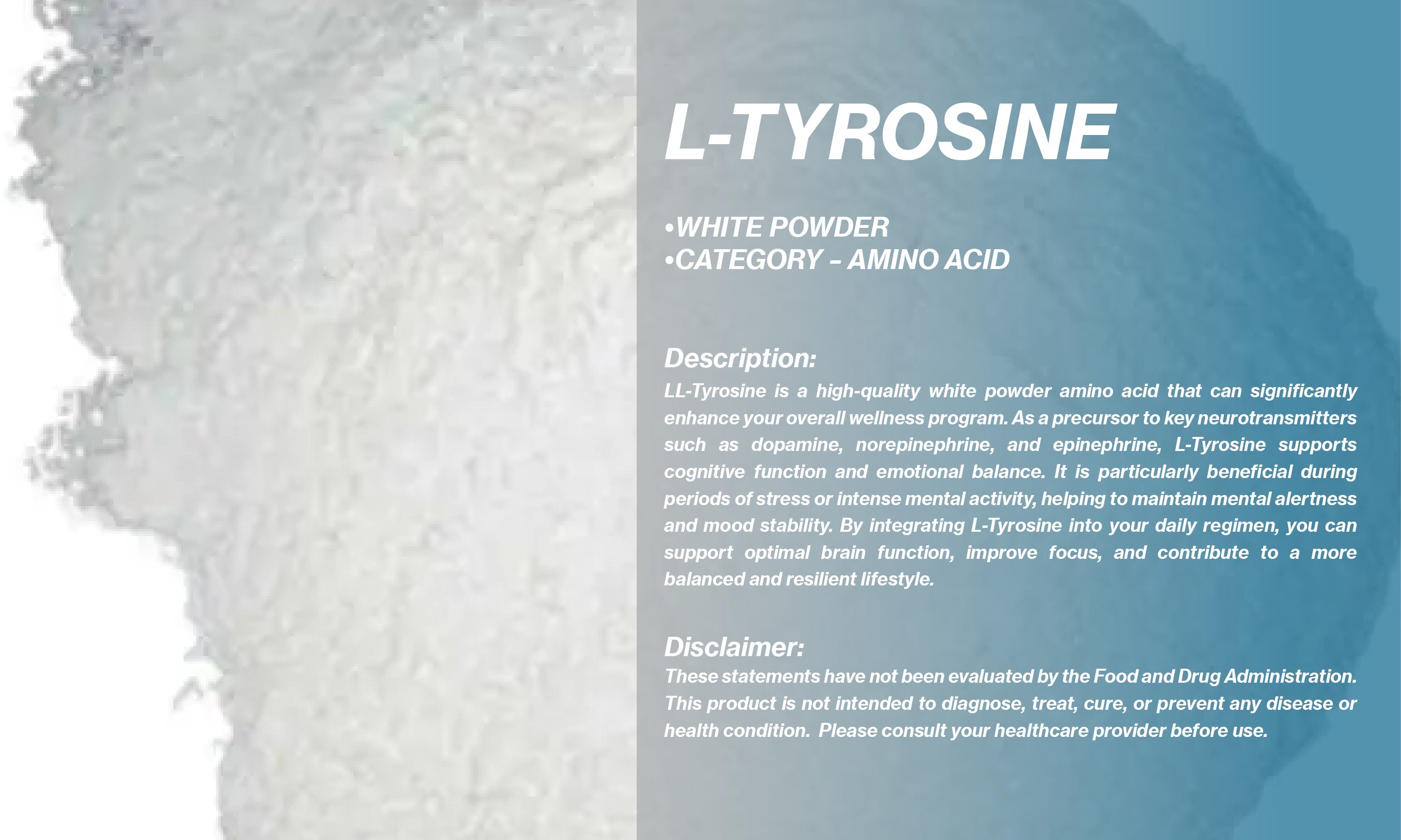 L-TYROSINE

•WHITE POWDER
•CATEGORY – AMINO ACID

Description:
LL-Tyrosine is a high-quality white powder amino acid that can significantly enhance your overall wellness program. As a precursor to key neurotransmitters such as dopamine, norepinephrine, and epinephrine, L-Tyrosine supports cognitive function and emotional balance. It is particularly beneficial during periods of stress or intense mental activity, helping to maintain mental alertness and mood stability. By integrating L-Tyrosine into your daily regimen, you can support optimal brain function, improve focus, and contribute to a more balanced and resilient lifestyle.

Disclaimer:
These statements have not been evaluated by the Food and Drug Administration. This product is not intended to diagnose, treat, cure, or prevent any disease or health condition. Please consult your healthcare provider before use.